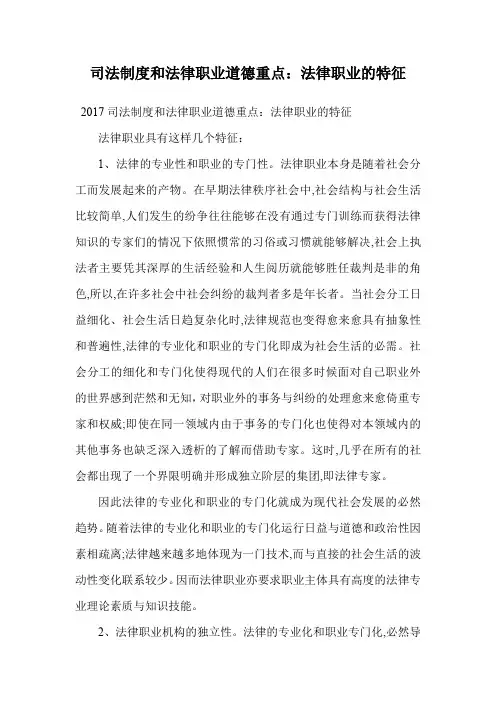 司法制度和法律职业道德重点：法律职业的特征

2017 司法制度和法律职业道德重点：法律职业的特征

法律职业具有这样几个特征：

1、法律的专业性和职业的专门性。法律职业本身是随着社会分工而发展起来的产物。在早期法律秩序社会中,社会结构与社会生活比较简单,人们发生的纷争往往能够在没有通过专门训练而获得法律知识的专家们的情况下依照惯常的习俗或习惯就能够解决,社会上执法者主要凭其深厚的生活经验和人生阅历就能够胜任裁判是非的角色,所以,在许多社会中社会纠纷的裁判者多是年长者。当社会分工日益细化、社会生活日趋复杂化时,法律规范也变得愈来愈具有抽象性和普遍性,法律的专业化和职业的专门化即成为社会生活的必需。社会分工的细化和专门化使得现代的人们在很多时候面对自己职业外的世界感到茫然和无知,对职业外的事务与纠纷的处理愈来愈倚重专家和权威;即使在同一领域内由于事务的专门化也使得对本领域内的其他事务也缺乏深入透析的了解而借助专家。这时,几乎在所有的社会都出现了一个界限明确并形成独立阶层的集团,即法律专家。

因此法律的专业化和职业的专门化就成为现代社会发展的必然趋势。随着法律的专业化和职业的专门化运行日益与道德和政治性因素相疏离;法律越来越多地体现为一门技术,而与直接的社会生活的波动性变化联系较少。因而法律职业亦要求职业主体具有高度的法律专业理论素质与知识技能。

2、法律职业机构的独立性。法律的专业化和职业专门化,必然导